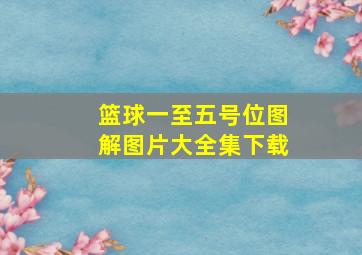 篮球一至五号位图解图片大全集下载